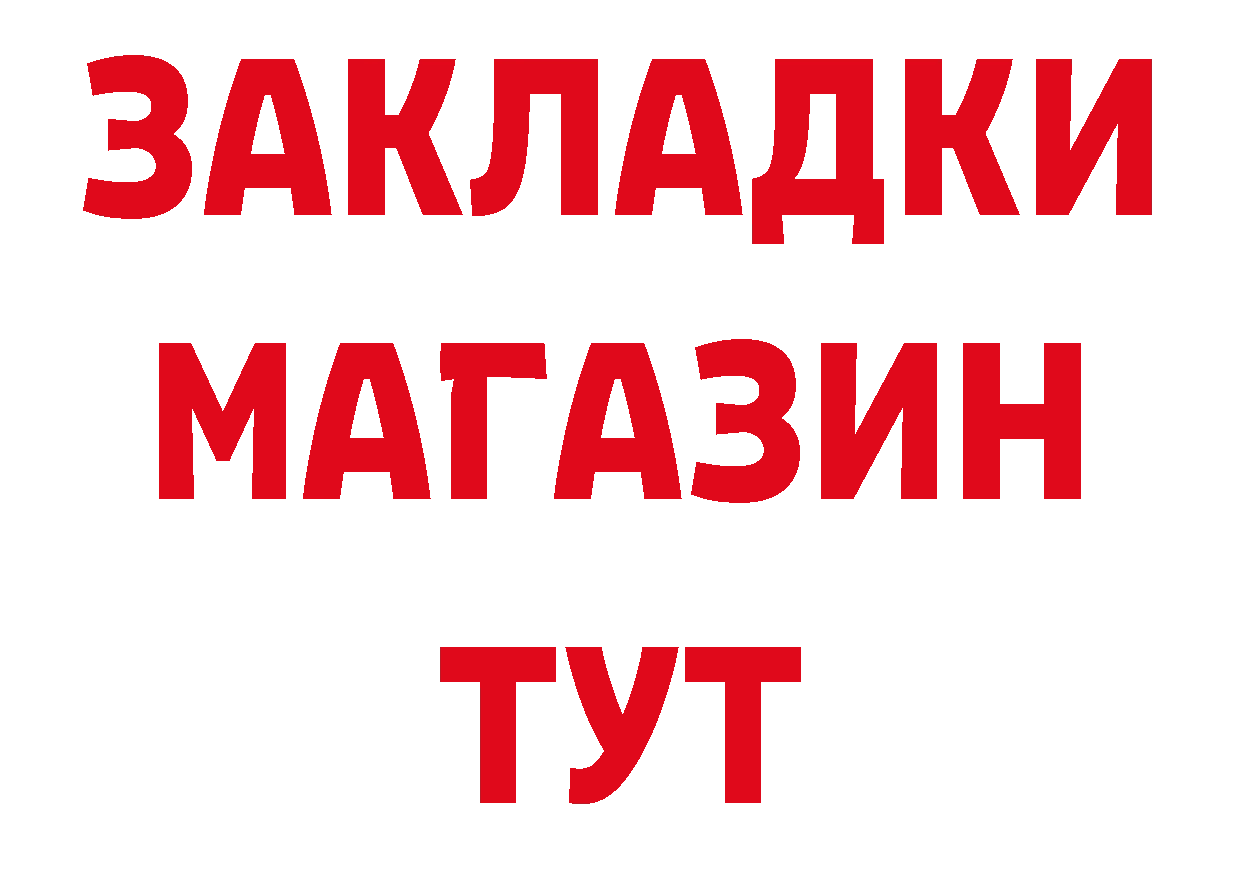 ЗАКЛАДКИ МАГАЗИН ТУТ